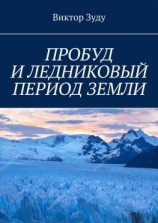 Виктор Зуду

ПРОБУД
И ЛЕДНИКОВЫЙ
ПЕРИОД ЗЕМЛИ